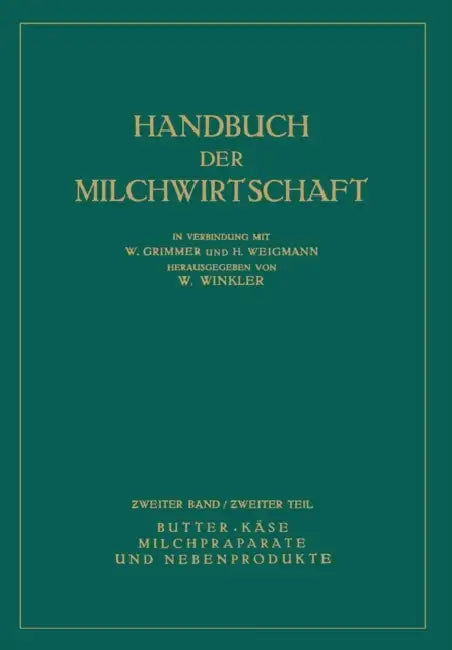 HANDBUCH
DER
MILCHWIRTSCHAFT

IN VERBINDUNG MIT
W. GRIMMER UND H. WEIGMANN
HERAUSGEGEBEN VON
W. WINKLER

ZWEITER BAND / ZWEITER TEIL
BUTTER · KÄSE
MILCHPRÄPARATE
UND NEBENPRODUKTE